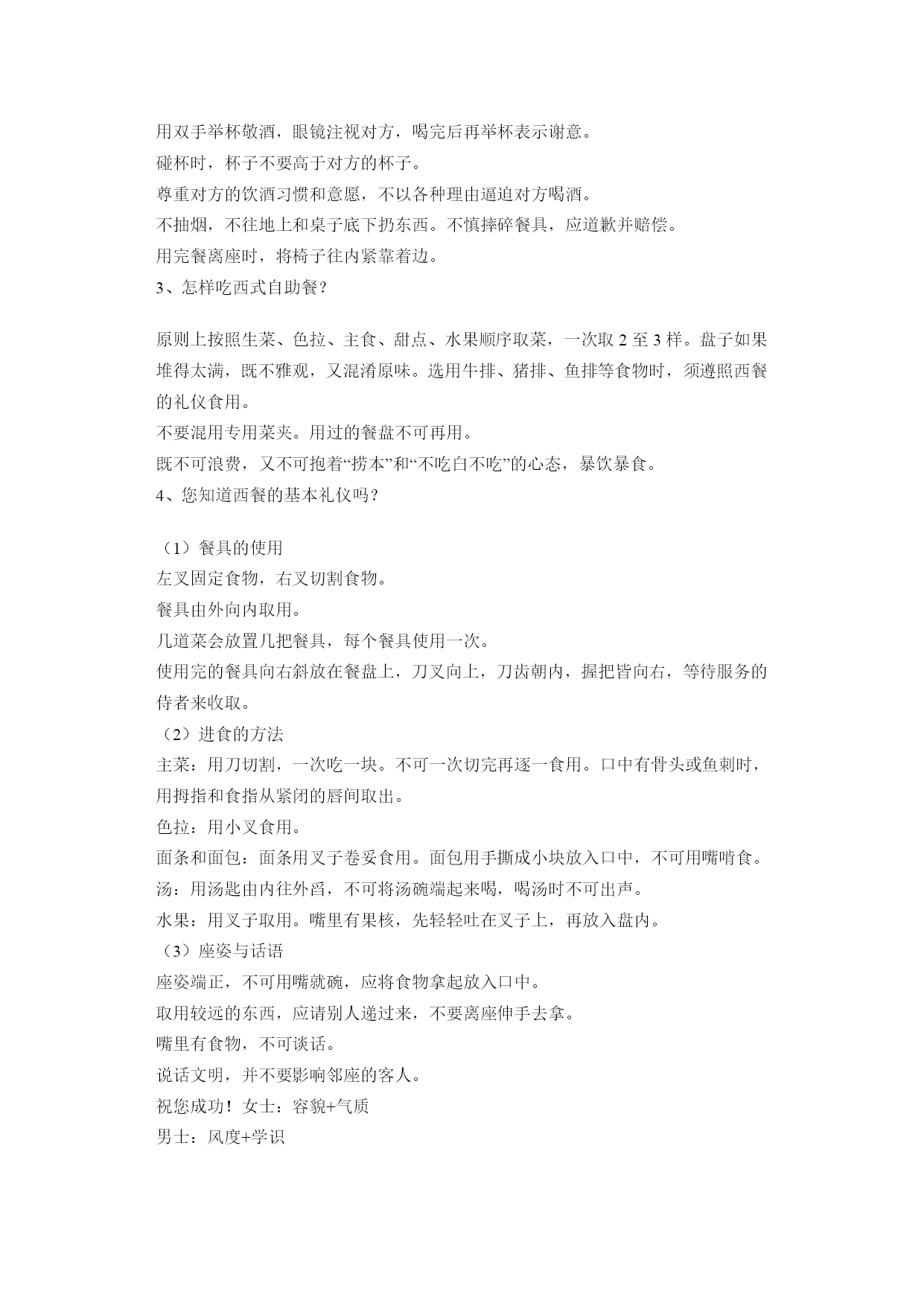 用双手举杯敬酒，眼镜注视对方，喝完后再举杯表示谢意。
碰杯时，杯子不要高于对方的杯子。
尊重对方的饮酒习惯和意愿，不以各种理由逼迫对方喝酒。
不抽烟，不往地上和桌子底下扔东西。不慎摔碎餐具，应道歉并赔偿。
用完餐离座时，将椅子往内紧靠着边。
3、怎样吃西式自助餐？

原则上按照生菜、色拉、主食、甜点、水果顺序取菜，一次取 2 至 3 样。盘子如果堆得太满，既不雅观，又混淆原味。选用牛排、猪排、鱼排等食物时，须遵照西餐的礼仪食用。
不要混用专用菜夹。用过的餐盘不可再用。
既不可浪费，又不可抱着“捞本”和“不吃白不吃”的心态，暴饮暴食。
4、您知道西餐的基本礼仪吗？

（1）餐具的使用
左叉固定食物，右叉切割食物。
餐具由外向内取用。
几道菜会放置几把餐具，每个餐具使用一次。
使用完的餐具向右斜放在餐盘上，刀叉向上，刀齿朝内，握把皆向右，等待服务的侍者来收取。
（2）进食的方法
主菜：用刀切割，一次吃一块。不可一次切完再逐一食用。口中有骨头或鱼刺时，用拇指和食指从紧闭的唇间取出。
色拉：用小叉食用。
面条和面包：面条用叉子卷妥食用。面包用手撕成小块放入口中，不可用嘴啃食。
汤：用汤匙由内往外舀，不可将汤碗端起来喝，喝汤时不可出声。
水果：用叉子取用。嘴里有果核，先轻轻吐在叉子上，再放入盘内。
（3）座姿与话语
座姿端正，不可用嘴就碗，应将食物拿起放入口中。
取用较远的东西，应请别人递过来，不要离座伸手去拿。
嘴里有食物，不可谈话。
说话文明，并不要影响邻座的客人。
祝您成功！女士：容貌+气质
男士：风度+学识